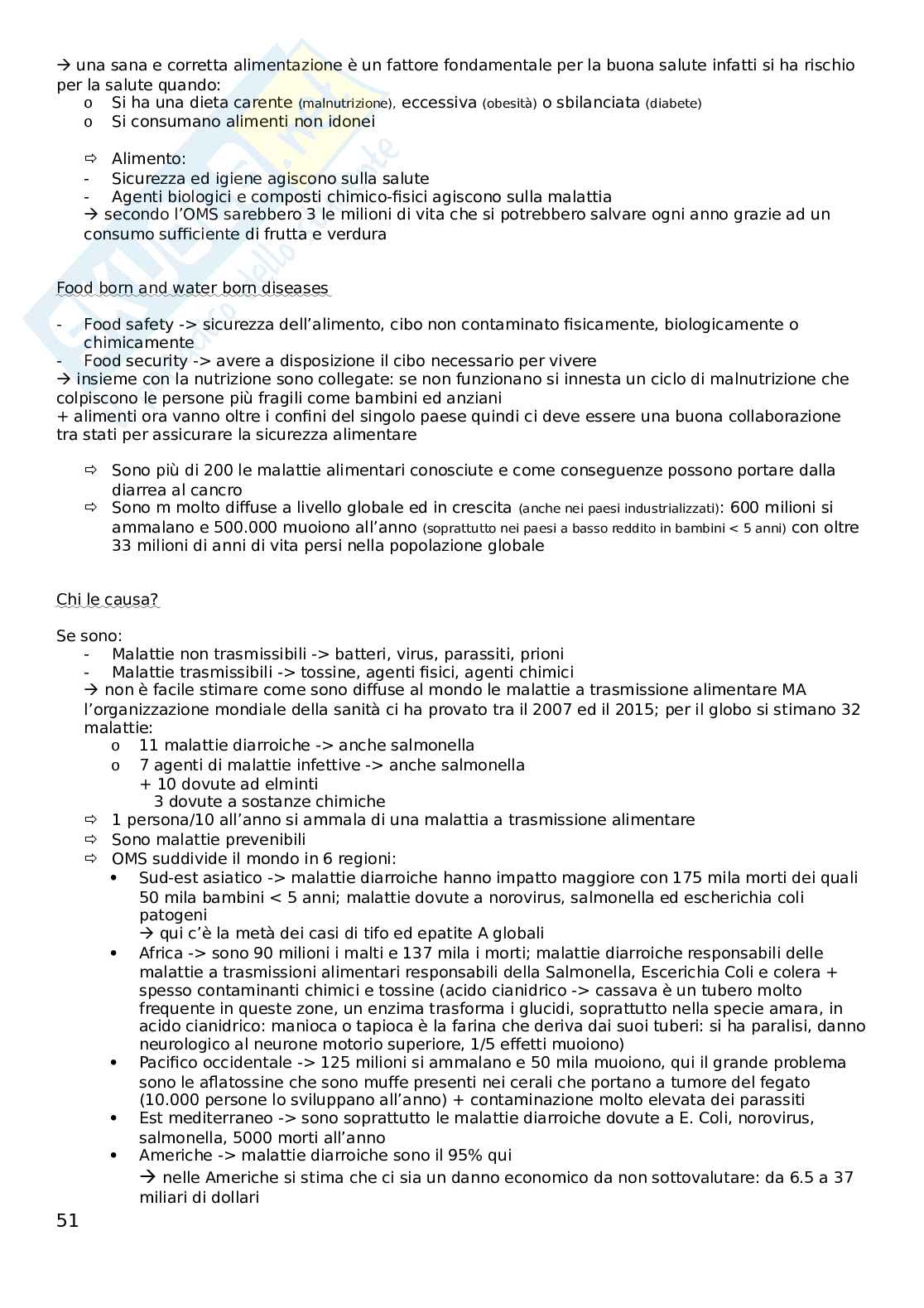 → una sana e corretta alimentazione è un fattore fondamentale per la buona salute infatti si ha rischio per la salute quando:
o Si ha una dieta carente (malnutrizione), eccessiva (obesità) o sbilanciata (diabete)
o Si consumano alimenti non idonei

⇨ Alimento:
- Sicurezza ed igiene agiscono sulla salute
- Agenti biologici e composti chimico-fisici agiscono sulla malattia
→ secondo l'OMS sarebbero 3 le milioni di vita che si potrebbero salvare ogni anno grazie ad un consumo sufficiente di frutta e verdura

Food born and water born diseases

- Food safety -> sicurezza dell'alimento, cibo non contaminato fisicamente, biologicamente o chimicamente
- Food security -> avere a disposizione il cibo necessario per vivere
→ insieme con la nutrizione sono collegate: se non funzionano si innesta un ciclo di malnutrizione che colpiscono le persone più fragili come bambini ed anziani
+ alimenti ora vanno oltre i confini del singolo paese quindi ci deve essere una buona collaborazione tra stati per assicurare la sicurezza alimentare

⇨ Sono più di 200 le malattie alimentari conosciute e come conseguenze possono portare dalla diarrea al cancro
⇨ Sono m molto diffuse a livello globale ed in crescita (anche nei paesi industrializzati): 600 milioni si ammalano e 500.000 muoiono all'anno (soprattutto nei paesi a basso reddito in bambini < 5 anni) con oltre 33 milioni di anni di vita persi nella popolazione globale

Chi le causa?

Se sono:
- Malattie non trasmissibili -> batteri, virus, parassiti, prioni
- Malattie trasmissibili -> tossine, agenti fisici, agenti chimici
→ non è facile stimare come sono diffuse al mondo le malattie a trasmissione alimentare MA l'organizzazione mondiale della sanità ci ha provato tra il 2007 ed il 2015; per il globo si stimano 32 malattie:
o 11 malattie diarroiche -> anche salmonella
o 7 agenti di malattie infettive -> anche salmonella
+ 10 dovute ad elminti
3 dovute a sostanze chimiche
⇨ 1 persona/10 all'anno si ammala di una malattia a trasmissione alimentare
⇨ Sono malattie prevenibili
⇨ OMS suddivide il mondo in 6 regioni:
• Sud-est asiatico -> malattie diarroiche hanno impatto maggiore con 175 mila morti dei quali 50 mila bambini < 5 anni; malattie dovute a norovirus, salmonella ed escherichia coli patogeni
→ qui c'è la metà dei casi di tifo ed epatite A globali
• Africa -> sono 90 milioni i malti e 137 mila i morti; malattie diarroiche responsabili delle malattie a trasmissioni alimentari responsabili della Salmonella, Escerichia Coli e colera + spesso contaminanti chimici e tossine (acido cianidrico -> cassava è un tubero molto frequente in queste zone, un enzima trasforma i glucidi, soprattutto nella specie amara, in acido cianidrico: manioca o tapioca è la farina che deriva dai suoi tuberi: si ha paralisi, danno neurologico al neurone motorio superiore, 1/5 effetti muoiono)
• Pacifico occidentale -> 125 milioni si ammalano e 50 mila muoiono, qui il grande problema sono le aflatossine che sono muffe presenti nei cerali che portano a tumore del fegato (10.000 persone lo sviluppano all'anno) + contaminazione molto elevata dei parassiti
• Est mediterraneo -> sono soprattutto le malattie diarroiche dovute a E. Coli, norovirus, salmonella, 5000 morti all'anno
• Americhe -> malattie diarroiche sono il 95% qui
→ nelle Americhe si stima che ci sia un danno economico da non sottovalutare: da 6.5 a 37 miliari di dollari

51